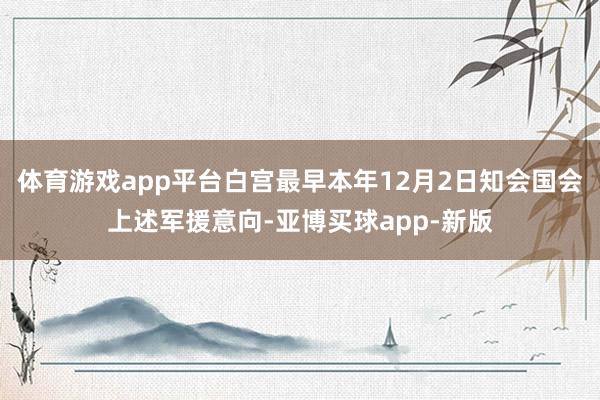 体育游戏app平台白宫最早本年12月2日知会国会上述军援意向-亚博买球app-新版